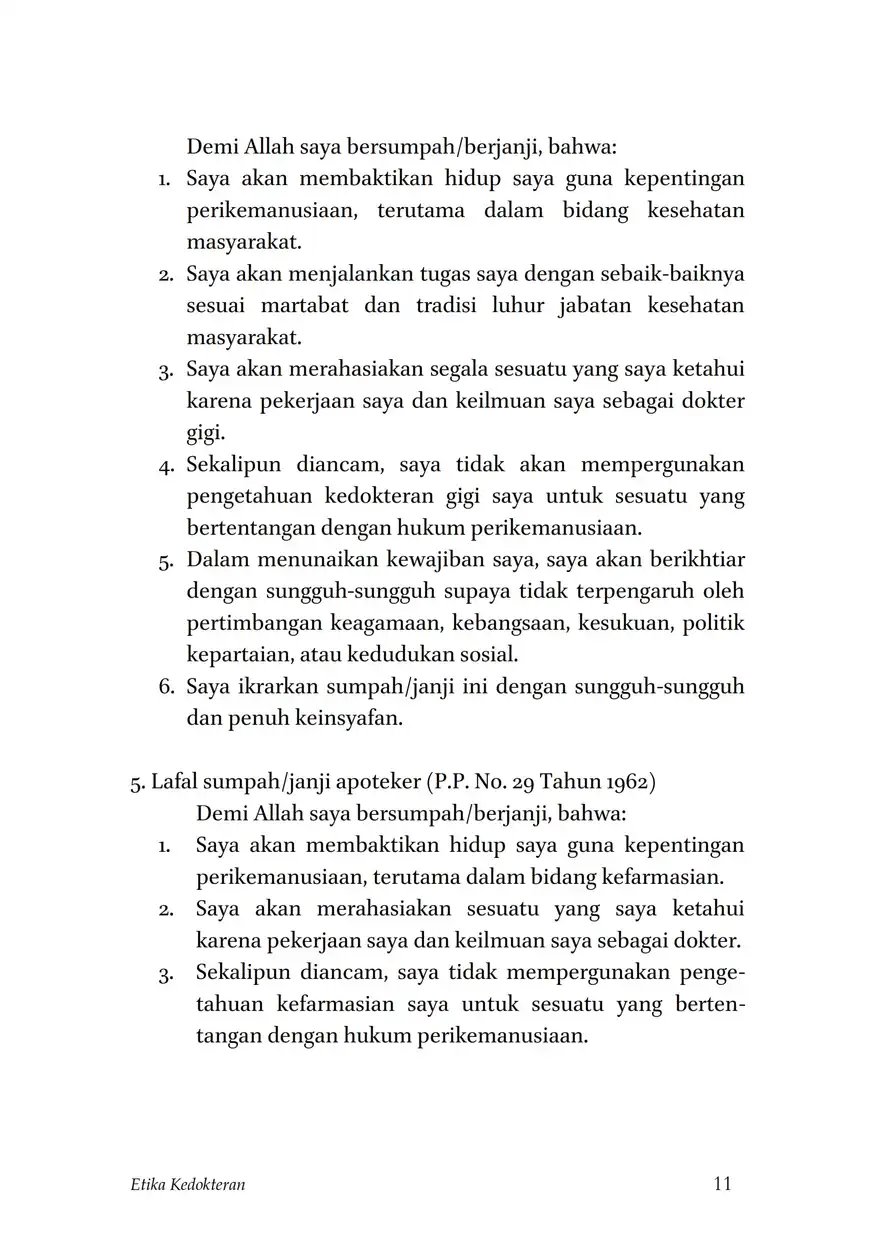 Demi Allah saya bersumpah/berjanji, bahwa:
1. Saya akan membaktikan hidup saya guna kepentingan perikemanusiaan, terutama dalam bidang kesehatan masyarakat.
2. Saya akan menjalankan tugas saya dengan sebaik-baiknya sesuai martabat dan tradisi luhur jabatan kesehatan masyarakat.
3. Saya akan merahasiakan segala sesuatu yang saya ketahui karena pekerjaan saya dan keilmuan saya sebagai dokter gigi.
4. Sekalipun diancam, saya tidak akan mempergunakan pengetahuan kedokteran gigi saya untuk sesuatu yang bertentangan dengan hukum perikemanusiaan.
5. Dalam menunaikan kewajiban saya, saya akan berikhtiar dengan sungguh-sungguh supaya tidak terpengaruh oleh pertimbangan keagamaan, kebangsaan, kesukuan, politik kepartaian, atau kedudukan sosial.
6. Saya ikrarkan sumpah/janji ini dengan sungguh-sungguh dan penuh keinsyafan.

5. Lafal sumpah/janji apoteker (P.P. No. 29 Tahun 1962)
Demi Allah saya bersumpah/berjanji, bahwa:
1. Saya akan membaktikan hidup saya guna kepentingan perikemanusiaan, terutama dalam bidang kefarmasian.
2. Saya akan merahasiakan sesuatu yang saya ketahui karena pekerjaan saya dan keilmuan saya sebagai dokter.
3. Sekalipun diancam, saya tidak mempergunakan pengetahuan kefarmasian saya untuk sesuatu yang bertentangan dengan hukum perikemanusiaan.

Etika Kedokteran 11